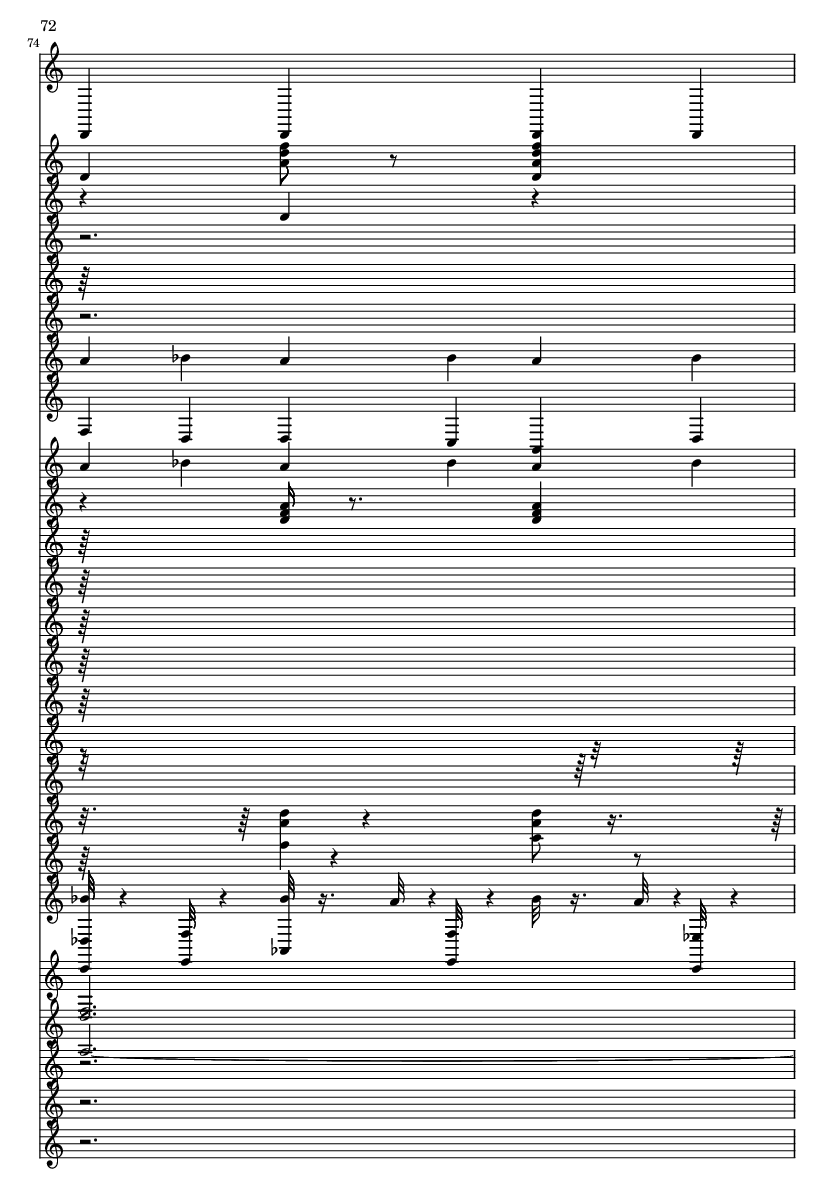 72

74